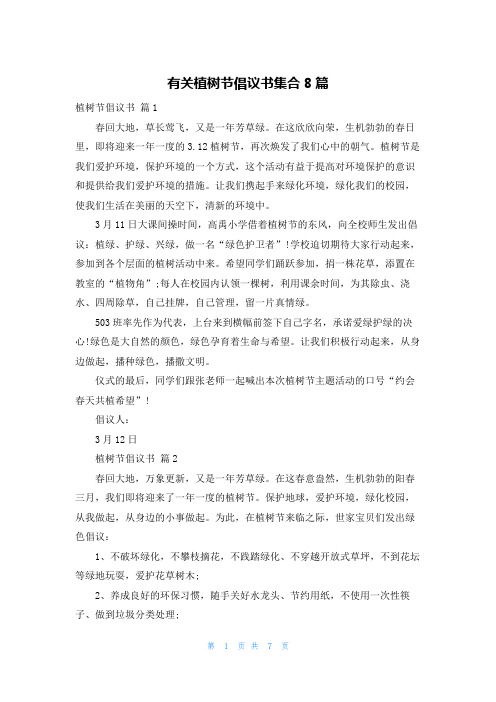 有关植树节倡议书集合 8 篇

植树节倡议书 篇 1

春回大地，草长莺飞，又是一年芳草绿。在这欣欣向荣，生机勃勃的春日里，即将迎来一年一度的 3.12 植树节，再次焕发了我们心中的朝气。植树节是我们爱护环境，保护环境的一个方式，这个活动有益于提高对环境保护的意识和提供给我们爱护环境的措施。让我们携起手来绿化环境，绿化我们的校园，使我们生活在美丽的天空下，清新的环境中。

3 月 11 日大课间操时间，高禹小学借着植树节的东风，向全校师生发出倡议：植绿、护绿、兴绿，做一名“绿色护卫者”!学校迫切期待大家行动起来，参加到各个层面的植树活动中来。希望同学们踊跃参加，捐一株花草，添置在教室的“植物角”;每人在校园内认领一棵树，利用课余时间，为其除虫、浇水、四周除草，自己挂牌，自己管理，留一片真情绿。

503 班率先作为代表，上台来到横幅前签下自己字名，承诺爱绿护绿的决心!绿色是大自然的颜色，绿色孕育着生命与希望。让我们积极行动起来，从身边做起，播种绿色，播撒文明。

仪式的最后，同学们跟张老师一起喊出本次植树节主题活动的口号“约会春天共植希望”!

倡议人：

3 月 12 日

植树节倡议书 篇 2

春回大地，万象更新，又是一年芳草绿。在这春意盎然，生机勃勃的阳春三月，我们即将迎来了一年一度的植树节。保护地球，爱护环境，绿化校园，从我做起，从身边的小事做起。为此，在植树节来临之际，世家宝贝们发出绿色倡议：

1、不破坏绿化，不攀枝摘花，不践踏绿化、不穿越开放式草坪，不到花坛等绿地玩耍，爱护花草树木；

2、养成良好的环保习惯，随手关好水龙头、节约用纸，不使用一次性筷子、做到垃圾分类处理；

第 1 页 共 7 页